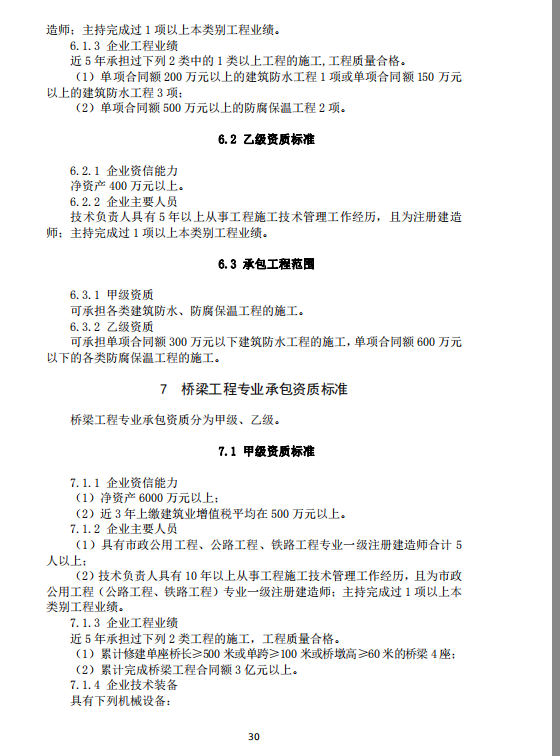 造师；主持完成过 1 项以上本类别工程业绩。

6.1.3 企业工程业绩

近 5 年承担过下列 2 类中的 1 类以上工程的施工，工程质量合格。

（1）单项合同额 200 万元以上的建筑防水工程 1 项或单项合同额 150 万元以上的建筑防水工程 3 项；

（2）单项合同额 500 万元以上的防腐保温工程 2 项。

6.2 乙级资质标准

6.2.1 企业资信能力

净资产 400 万元以上。

6.2.2 企业主要人员

技术负责人具有 5 年以上从事工程施工技术管理工作经历，且为注册建造师；主持完成过 1 项以上本类别工程业绩。

6.3 承包工程范围

6.3.1 甲级资质

可承担各类建筑防水、防腐保温工程的施工。

6.3.2 乙级资质

可承担单项合同额 300 万元以下建筑防水工程的施工，单项合同额 600 万元以下的各类防腐保温工程的施工。

7 桥梁工程专业承包资质标准

桥梁工程专业承包资质分为甲级、乙级。

7.1 甲级资质标准

7.1.1 企业资信能力

（1）净资产 6000 万元以上；

（2）近 3 年上缴建筑业增值税平均在 500 万元以上。

7.1.2 企业主要人员

（1）具有市政公用工程、公路工程、铁路工程专业一级注册建造师合计 5 人以上；

（2）技术负责人具有 10 年以上从事工程施工技术管理工作经历，且为市政公用工程（公路工程、铁路工程）专业一级注册建造师；主持完成过 1 项以上本类别工程业绩。

7.1.3 企业工程业绩

近 5 年承担过下列 2 类工程的施工，工程质量合格。

（1）累计修建单座桥长≥500 米或单跨≥100 米或桥墩高≥60 米的桥梁 4 座；

（2）累计完成桥梁工程合同额 3 亿元以上。

7.1.4 企业技术装备

具有下列机械设备：

30